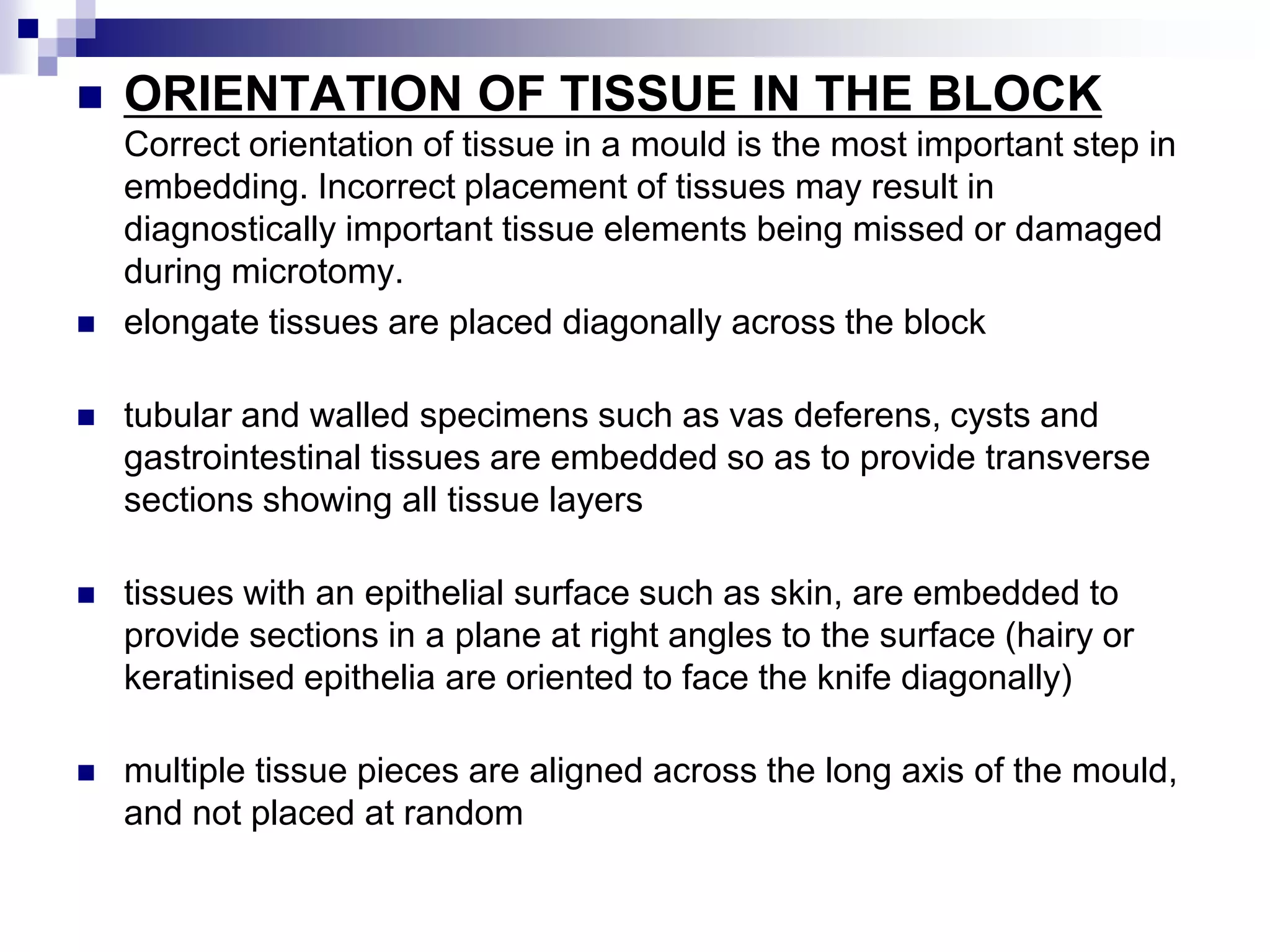 ORIENTATION OF TISSUE IN THE BLOCK
Correct orientation of tissue in a mould is the most important step in embedding. Incorrect placement of tissues may result in diagnostically important tissue elements being missed or damaged during microtomy.

elongate tissues are placed diagonally across the block

tubular and walled specimens such as vas deferens, cysts and gastrointestinal tissues are embedded so as to provide transverse sections showing all tissue layers

tissues with an epithelial surface such as skin, are embedded to provide sections in a plane at right angles to the surface (hairy or keratinised epithelia are oriented to face the knife diagonally)

multiple tissue pieces are aligned across the long axis of the mould, and not placed at random